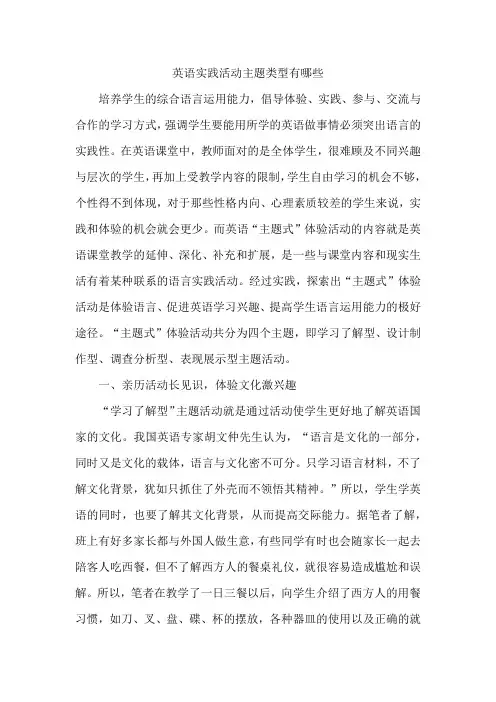 英语实践活动主题类型有哪些

培养学生的综合语言运用能力，倡导体验、实践、参与、交流与合作的学习方式，强调学生要能用所学的英语做事情必须突出语言的实践性。在英语课堂中，教师面对的是全体学生，很难顾及不同兴趣与层次的学生，再加上受教学内容的限制，学生自由学习的机会不够，个性得不到体现，对于那些性格内向、心理素质较差的学生来说，实践和体验的机会就会更少。而英语“主题式”体验活动的内容就是英语课堂教学的延伸、深化、补充和扩展，是一些与课堂内容和现实生活有着某种联系的语言实践活动。经过实践，探索出“主题式”体验活动是体验语言、促进英语学习兴趣、提高学生语言运用能力的极好途径。“主题式”体验活动共分为四个主题，即学习了解型、设计制作型、调查分析型、表现展示型主题活动。

一、亲历活动长见识，体验文化激兴趣

“学习了解型”主题活动就是通过活动使学生更好地了解英语国家的文化。我国英语专家胡文仲先生认为，“语言是文化的一部分，同时又是文化的载体，语言与文化密不可分。只学习语言材料，不了解文化背景，犹如只抓住了外壳而不领悟其精神。”所以，学生学英语的同时，也要了解其文化背景，从而提高交际能力。据笔者了解，班上有好多家长都与外国人做生意，有些同学有时也会随家长一起去陪客人吃西餐，但不了解西方人的餐桌礼仪，就很容易造成尴尬和误解。所以，笔者在教学了一日三餐以后，向学生介绍了西方人的用餐习惯，如刀、叉、盘、碟、杯的摆放，各种器皿的使用以及正确的就